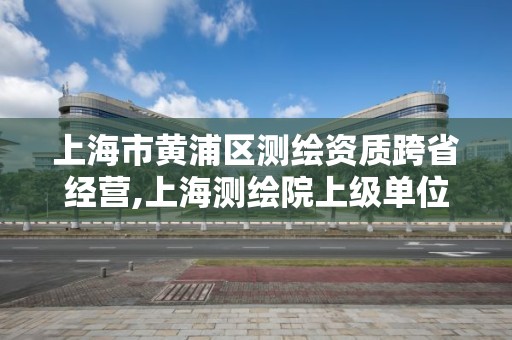 上海市黄浦区测绘资质跨省经营,上海测绘院上级单位